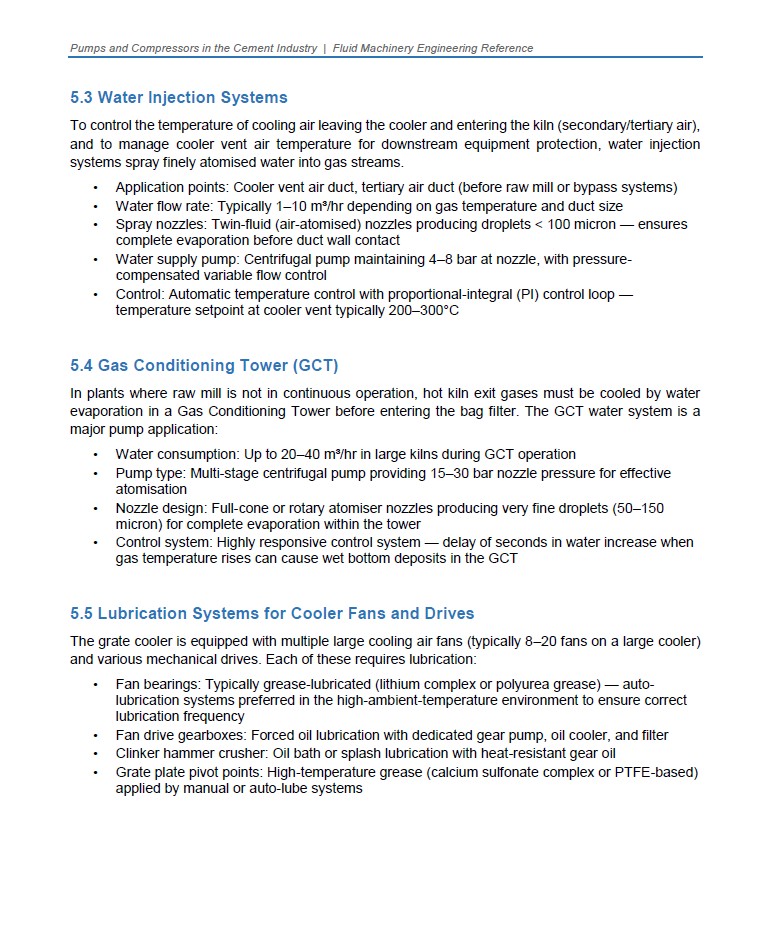 Pumps and Compressors in the Cement Industry | Fluid Machinery Engineering Reference

5.3 Water Injection Systems

To control the temperature of cooling air leaving the cooler and entering the kiln (secondary/tertiary air), and to manage cooler vent air temperature for downstream equipment protection, water injection systems spray finely atomised water into gas streams.

• Application points: Cooler vent air duct, tertiary air duct (before raw mill or bypass systems)
• Water flow rate: Typically 1–10 m³/hr depending on gas temperature and duct size
• Spray nozzles: Twin-fluid (air-atomised) nozzles producing droplets < 100 micron — ensures complete evaporation before duct wall contact
• Water supply pump: Centrifugal pump maintaining 4–8 bar at nozzle, with pressure-compensated variable flow control
• Control: Automatic temperature control with proportional-integral (PI) control loop — temperature setpoint at cooler vent typically 200–300°C

5.4 Gas Conditioning Tower (GCT)

In plants where raw mill is not in continuous operation, hot kiln exit gases must be cooled by water evaporation in a Gas Conditioning Tower before entering the bag filter. The GCT water system is a major pump application:

• Water consumption: Up to 20–40 m³/hr in large kilns during GCT operation
• Pump type: Multi-stage centrifugal pump providing 15–30 bar nozzle pressure for effective atomisation
• Nozzle design: Full-cone or rotary atomiser nozzles producing very fine droplets (50–150 micron) for complete evaporation within the tower
• Control system: Highly responsive control system — delay of seconds in water increase when gas temperature rises can cause wet bottom deposits in the GCT

5.5 Lubrication Systems for Cooler Fans and Drives

The grate cooler is equipped with multiple large cooling air fans (typically 8–20 fans on a large cooler) and various mechanical drives. Each of these requires lubrication:

• Fan bearings: Typically grease-lubricated (lithium complex or polyurea grease) — auto-lubrication systems preferred in the high-ambient-temperature environment to ensure correct lubrication frequency
• Fan drive gearboxes: Forced oil lubrication with dedicated gear pump, oil cooler, and filter
• Clinker hammer crusher: Oil bath or splash lubrication with heat-resistant gear oil
• Grate plate pivot points: High-temperature grease (calcium sulfonate complex or PTFE-based) applied by manual or auto-lube systems